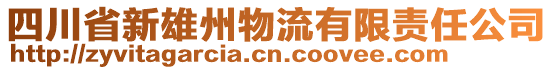 四川省新雄州物流有限责任公司
http://zyvitagarcia.cn.coovee.com